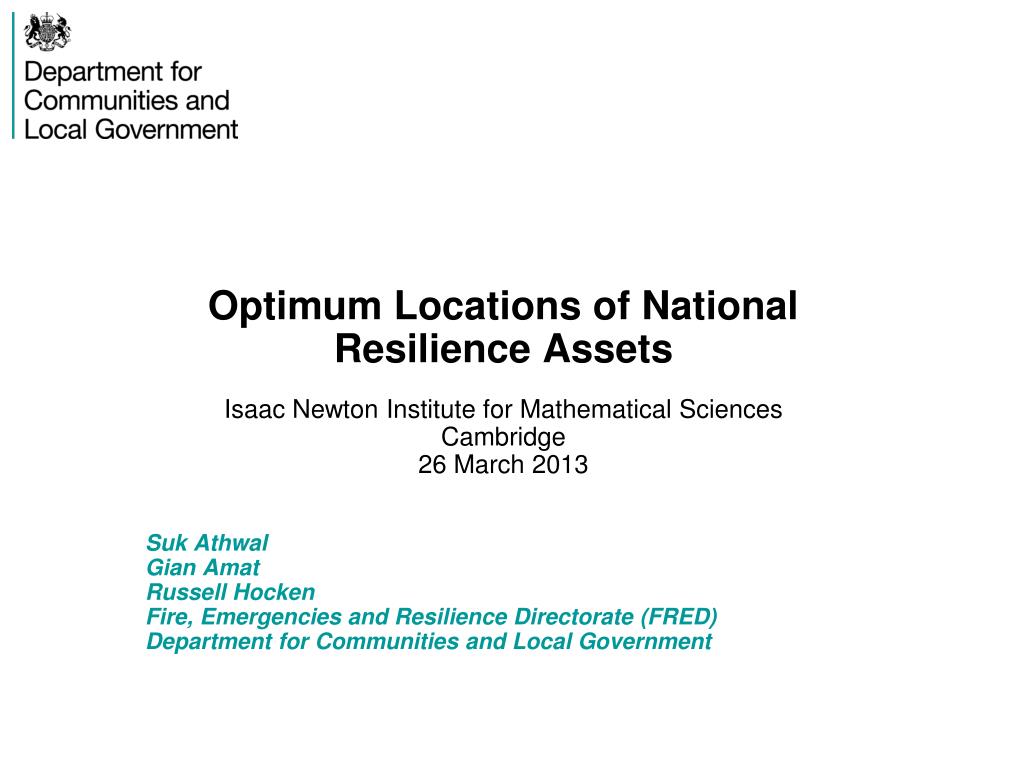 Department for
Communities and
Local Government

Optimum Locations of National Resilience Assets

Isaac Newton Institute for Mathematical Sciences
Cambridge
26 March 2013

Suk Athwal
Gian Amat
Russell Hocken
Fire, Emergencies and Resilience Directorate (FRED)
Department for Communities and Local Government